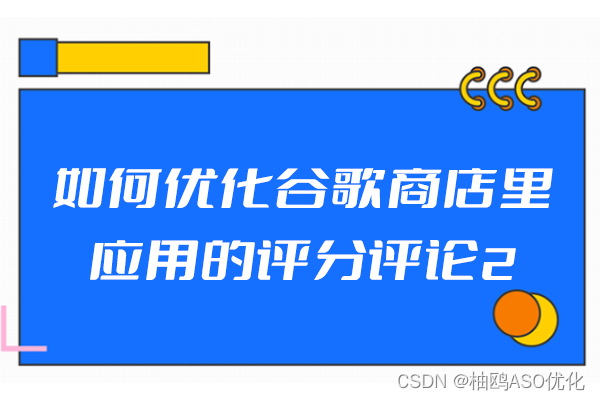 如何优化谷歌商店里应用的评分评论2

CSDN @柚鸥ASO优化